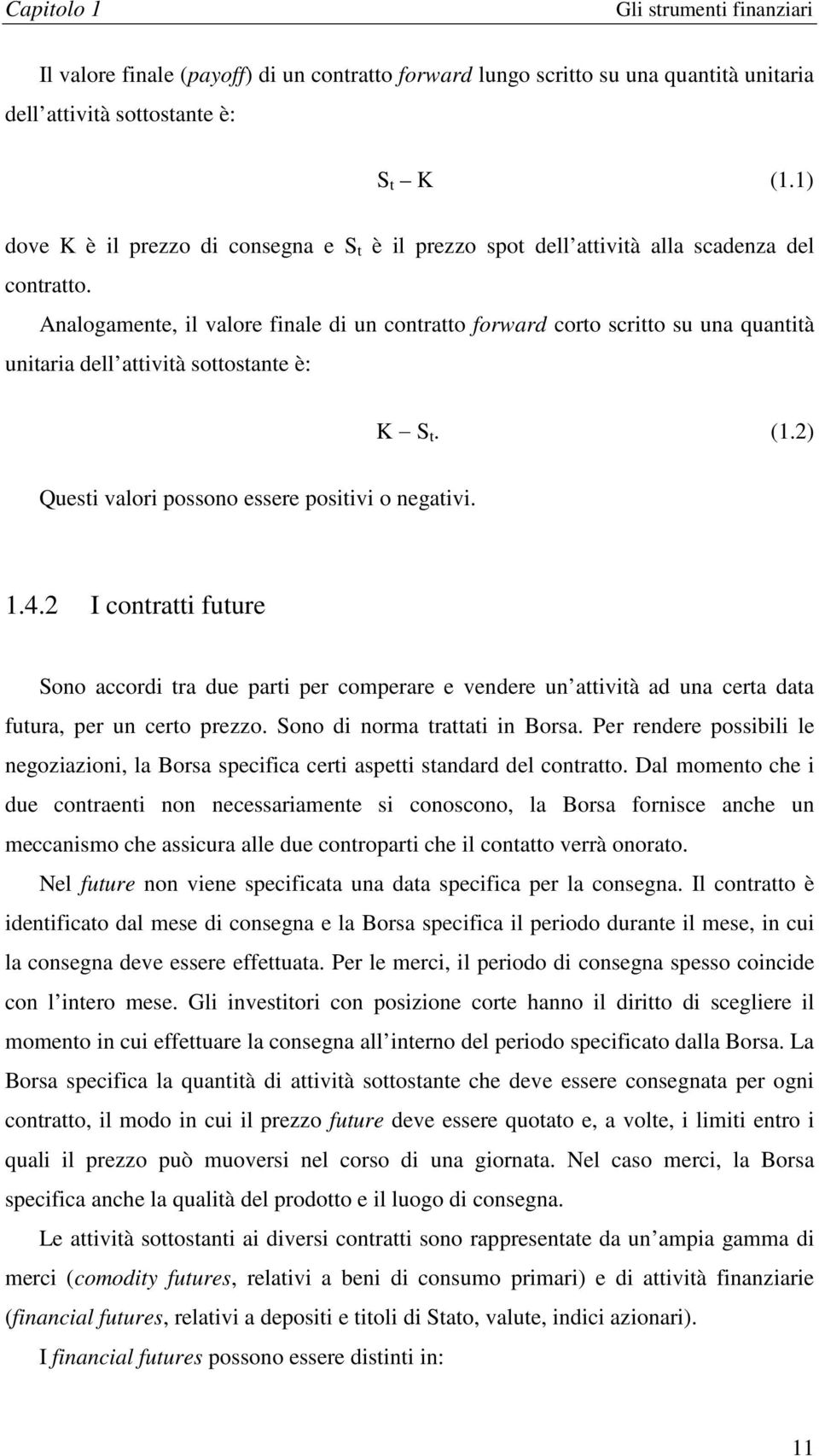 Capitolo 1 Gli strumenti finanziari

Il valore finale (payoff) di un contratto forward lungo scritto su una quantità unitaria dell attività sottostante è:

$S_t - K$ (1.1)

dove K è il prezzo di consegna e $S_t$ è il prezzo spot dell attività alla scadenza del contratto.

Analogamente, il valore finale di un contratto forward corto scritto su una quantità unitaria dell attività sottostante è:

$K - S_t$. (1.2)

Questi valori possono essere positivi o negativi.

1.4.2 I contratti future

Sono accordi tra due parti per comperare e vendere un attività ad una certa data futura, per un certo prezzo. Sono di norma trattati in Borsa. Per rendere possibili le negoziazioni, la Borsa specifica certi aspetti standard del contratto. Dal momento che i due contraenti non necessariamente si conoscono, la Borsa fornisce anche un meccanismo che assicura alle due controparti che il contatto verrà onorato.

Nel future non viene specificata una data specifica per la consegna. Il contratto è identificato dal mese di consegna e la Borsa specifica il periodo durante il mese, in cui la consegna deve essere effettuata. Per le merci, il periodo di consegna spesso coincide con l intero mese. Gli investitori con posizione corte hanno il diritto di scegliere il momento in cui effettuare la consegna all interno del periodo specificato dalla Borsa. La Borsa specifica la quantità di attività sottostante che deve essere consegnata per ogni contratto, il modo in cui il prezzo future deve essere quotato e, a volte, i limiti entro i quali il prezzo può muoversi nel corso di una giornata. Nel caso merci, la Borsa specifica anche la qualità del prodotto e il luogo di consegna.

Le attività sottostanti ai diversi contratti sono rappresentate da un ampia gamma di merci (comodity futures, relativi a beni di consumo primari) e di attività finanziarie (financial futures, relativi a depositi e titoli di Stato, valute, indici azionari).

I financial futures possono essere distinti in:

11